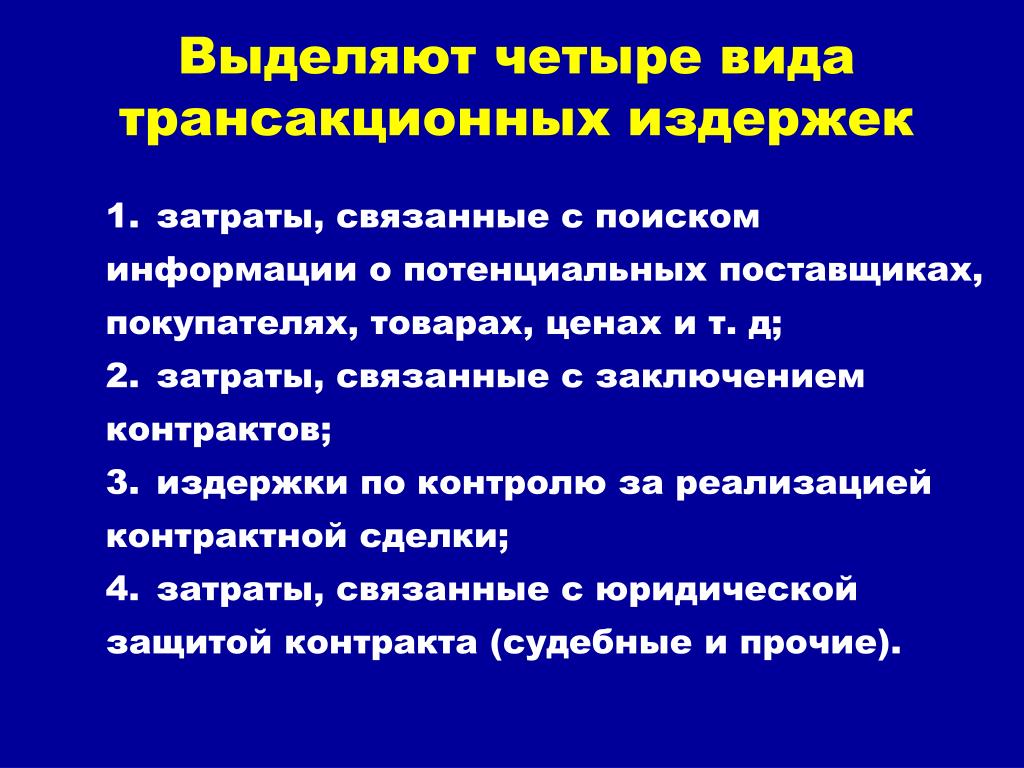 Выделяют четыре вида трансакционных издержек

1. затраты, связанные с поиском информации о потенциальных поставщиках, покупателях, товарах, ценах и т. д;
2. затраты, связанные с заключением контрактов;
3. издержки по контролю за реализацией контрактной сделки;
4. затраты, связанные с юридической защитой контракта (судебные и прочие).